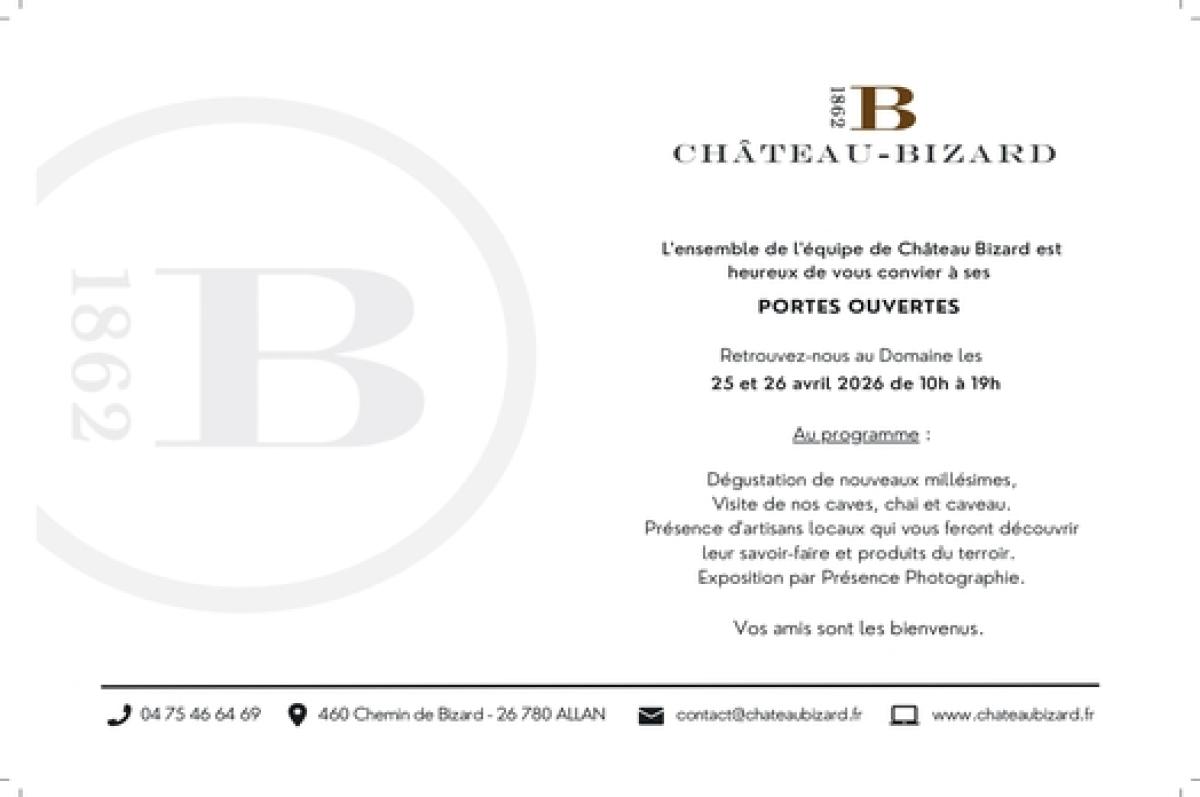 1862 B

1862 B
CHÂTEAU-BIZARD

L'ensemble de l'équipe de Château Bizard est heureux de vous convier à ses

PORTES OUVERTES

Retrouvez-nous au Domaine les
25 et 26 avril 2026 de 10h à 19h

Au programme :

Dégustation de nouveaux millésimes,
Visite de nos caves, chai et caveau.
Présence d'artisans locaux qui vous feront découvrir leur savoir-faire et produits du terroir.
Exposition par Présence Photographie.

Vos amis sont les bienvenus.

04 75 46 64 69 460 Chemin de Bizard - 26 780 ALLAN contact@chateaubizard.fr www.chateaubizard.fr